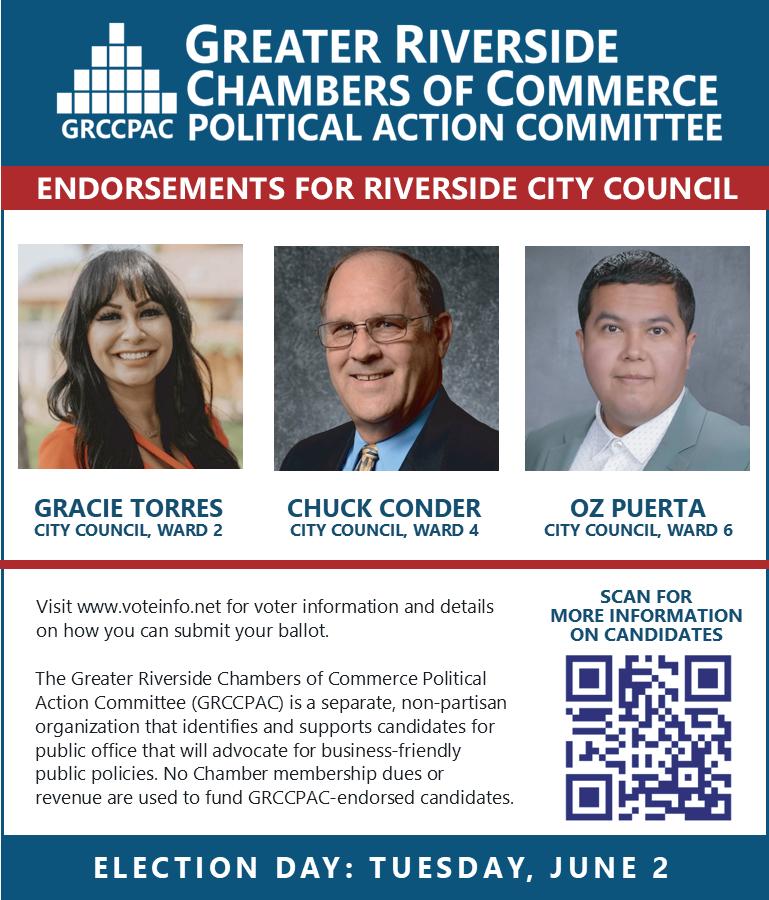 GRCCPAC

GREATER RIVERSIDE CHAMBERS OF COMMERCE POLITICAL ACTION COMMITTEE

ENDORSEMENTS FOR RIVERSIDE CITY COUNCIL

GRACIE TORRES
CITY COUNCIL, WARD 2

CHUCK CONDER
CITY COUNCIL, WARD 4

OZ PUERTA
CITY COUNCIL, WARD 6

Visit www.voteinfo.net for voter information and details on how you can submit your ballot.

The Greater Riverside Chambers of Commerce Political Action Committee (GRCCPAC) is a separate, non-partisan organization that identifies and supports candidates for public office that will advocate for business-friendly public policies. No Chamber membership dues or revenue are used to fund GRCCPAC-endorsed candidates.

SCAN FOR MORE INFORMATION ON CANDIDATES

ELECTION DAY: TUESDAY, JUNE 2